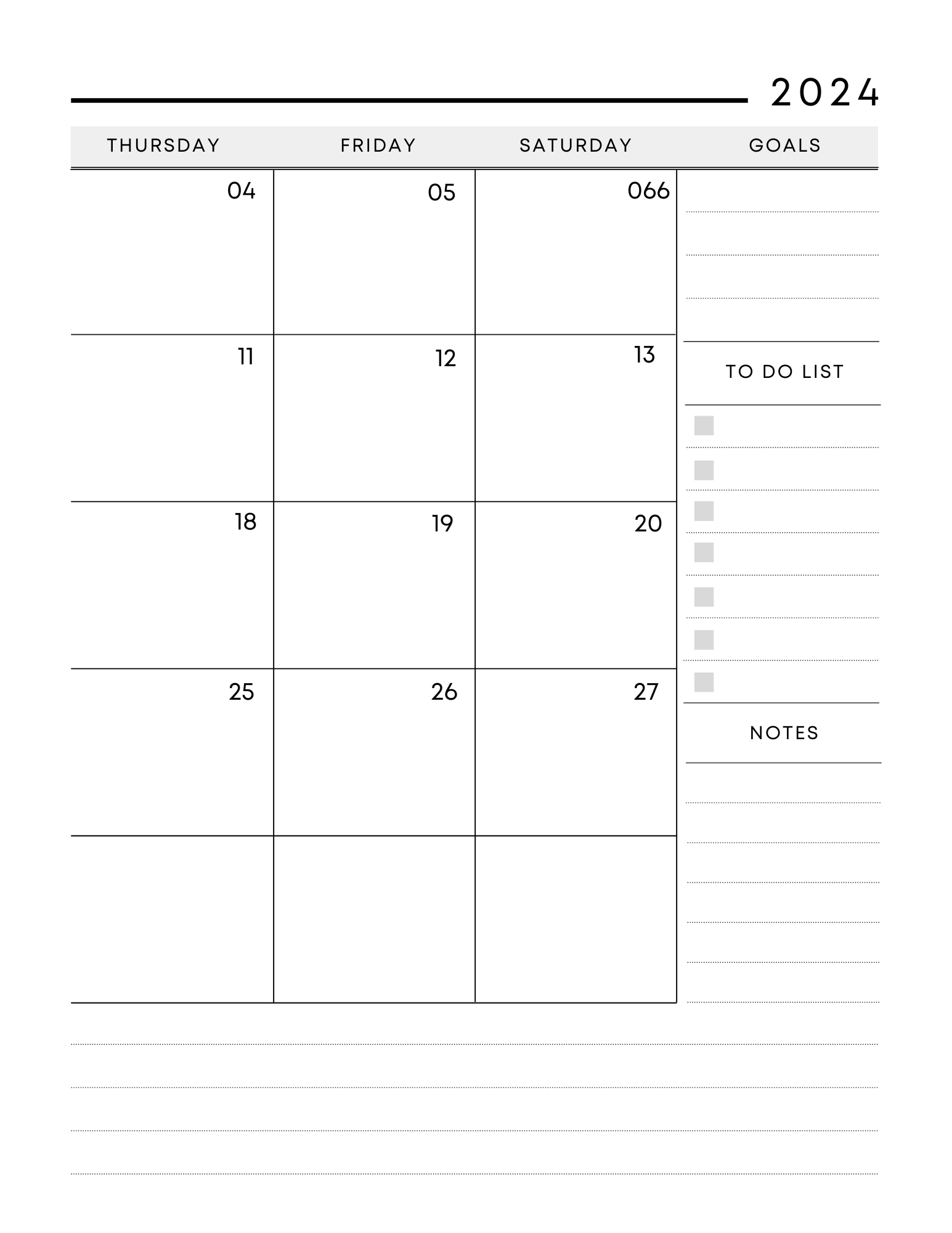 2024

| THURSDAY | FRIDAY | SATURDAY |
|---|---|---|
| 04 | 05 | 066 |
| 11 | 12 | 13 |
| 18 | 19 | 20 |
| 25 | 26 | 27 |
| | | |

GOALS

TO DO LIST

NOTES